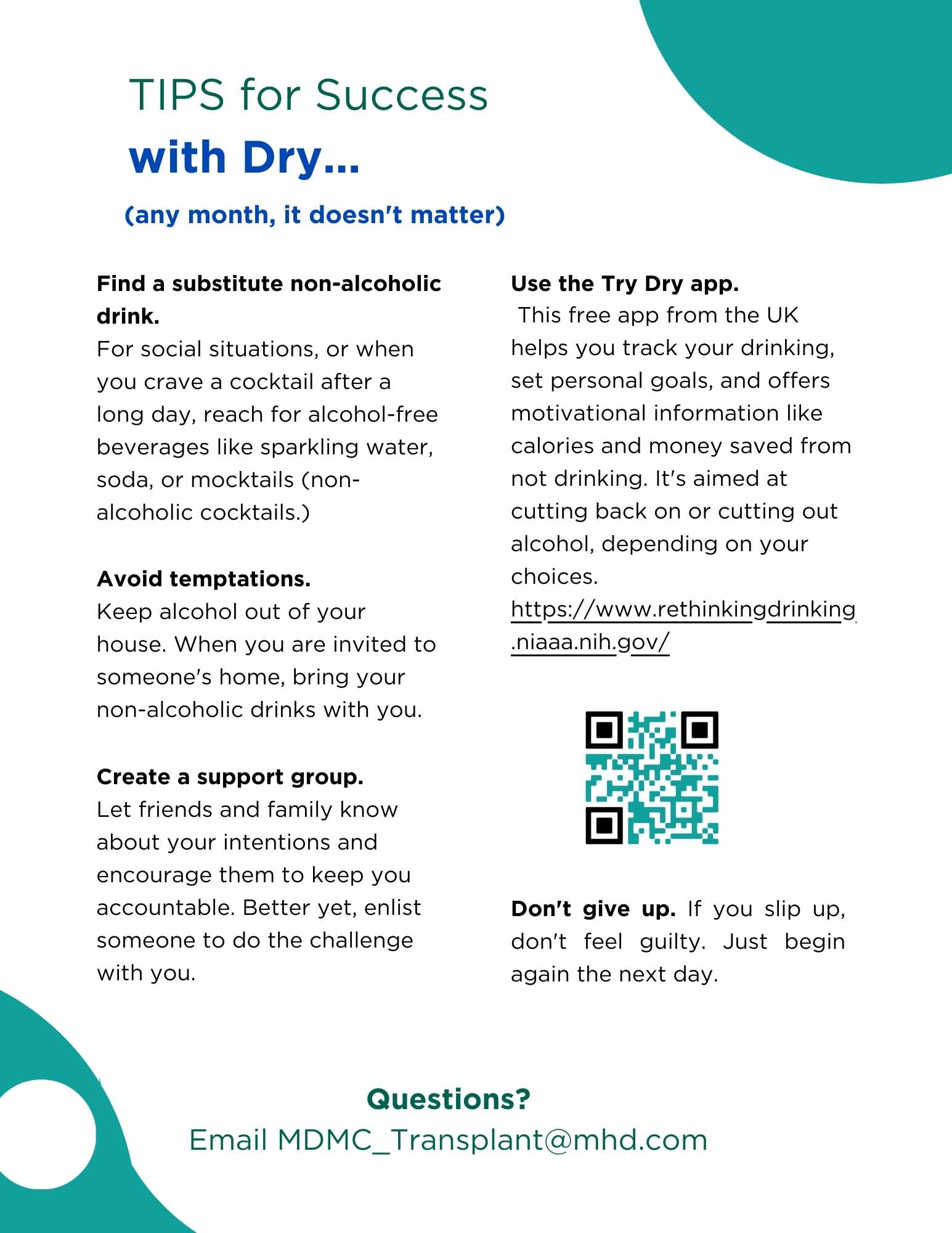 TIPS for Success
with Dry...

(any month, it doesn't matter)

Find a substitute non-alcoholic drink.
For social situations, or when you crave a cocktail after a long day, reach for alcohol-free beverages like sparkling water, soda, or mocktails (non-alcoholic cocktails.)

Avoid temptations.
Keep alcohol out of your house. When you are invited to someone's home, bring your non-alcoholic drinks with you.

Create a support group.
Let friends and family know about your intentions and encourage them to keep you accountable. Better yet, enlist someone to do the challenge with you.

Use the Try Dry app.
This free app from the UK helps you track your drinking, set personal goals, and offers motivational information like calories and money saved from not drinking. It's aimed at cutting back on or cutting out alcohol, depending on your choices.
https://www.rethinkingdrinking.niaaa.nih.gov/

Don't give up. If you slip up, don't feel guilty. Just begin again the next day.

Questions?
Email MDMC_Transplant@mhd.com